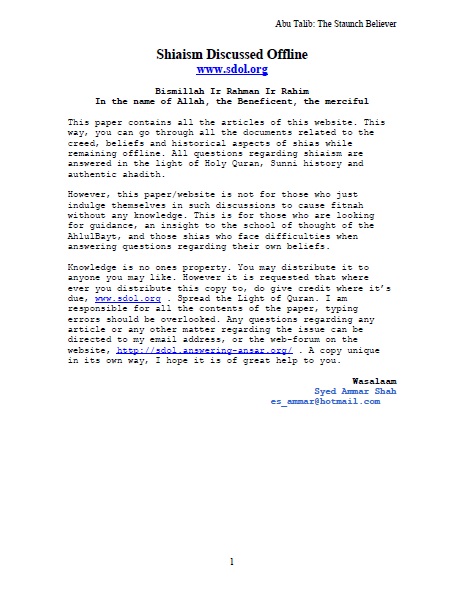 Abu Talib: The Staunch Believer

Shiaism Discussed Offline
www.sdol.org

Bismillah Ir Rahman Ir Rahim
In the name of Allah, the Beneficent, the merciful

This paper contains all the articles of this website. This way, you can go through all the documents related to the creed, beliefs and historical aspects of shias while remaining offline. All questions regarding shiaism are answered in the light of Holy Quran, Sunni history and authentic ahadith.

However, this paper/website is not for those who just indulge themselves in such discussions to cause fitnah without any knowledge. This is for those who are looking for guidance, an insight to the school of thought of the AhlulBayt, and those shias who face difficulties when answering questions regarding their own beliefs.

Knowledge is no ones property. You may distribute it to anyone you may like. However it is requested that where ever you distribute this copy to, do give credit where it's due, www.sdol.org . Spread the Light of Quran. I am responsible for all the contents of the paper, typing errors should be overlooked. Any questions regarding any article or any other matter regarding the issue can be directed to my email address, or the web-forum on the website, http://sdol.answering-ansar.org/ . A copy unique in its own way, I hope it is of great help to you.

Wasalaam
Syed Ammar Shah
es_ammar@hotmail.com

1